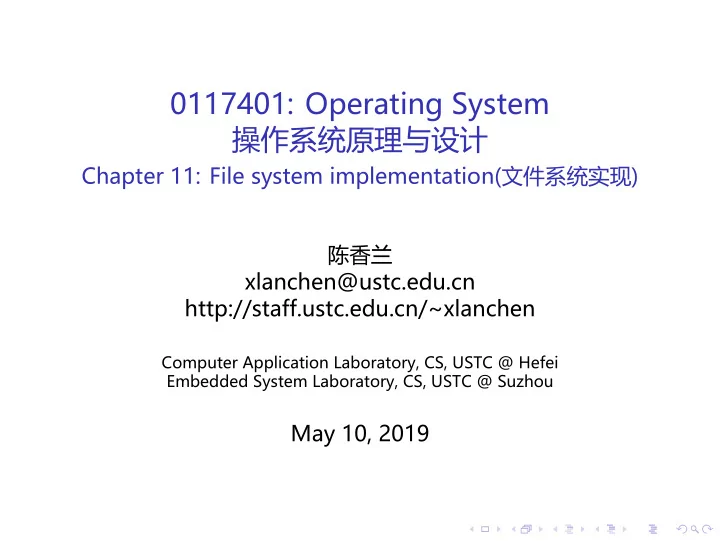 0117401: Operating System
操作系统原理与设计
Chapter 11: File system implementation(文件系统实现)

陈香兰
xlanchen@ustc.edu.cn
http://staff.ustc.edu.cn/~xlanchen

Computer Application Laboratory, CS, USTC @ Hefei
Embedded System Laboratory, CS, USTC @ Suzhou

May 10, 2019